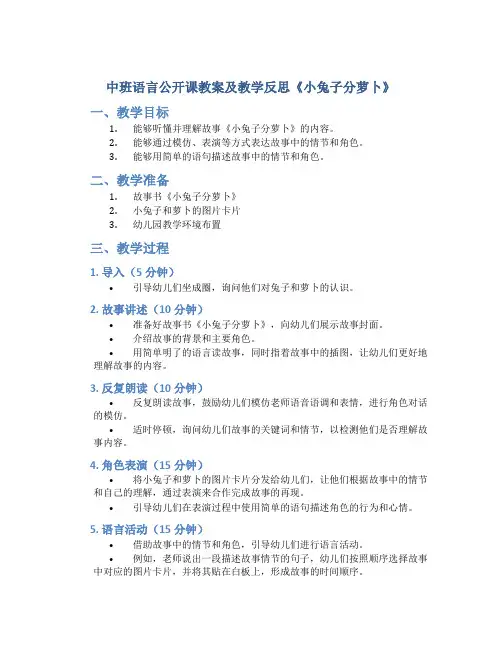 中班语言公开课教案及教学反思《小兔子分萝卜》

一、教学目标

1. 能够听懂并理解故事《小兔子分萝卜》的内容。
2. 能够通过模仿、表演等方式表达故事中的情节和角色。
3. 能够用简单的语句描述故事中的情节和角色。

二、教学准备

1. 故事书《小兔子分萝卜》
2. 小兔子和萝卜的图片卡片
3. 幼儿园教学环境布置

三、教学过程

1. 导入（5 分钟）

• 引导幼儿们坐成圈，询问他们对兔子和萝卜的认识。

2. 故事讲述（10 分钟）

• 准备好故事书《小兔子分萝卜》，向幼儿们展示故事封面。
• 介绍故事的背景和主要角色。
• 用简单明了的语言读故事，同时指着故事中的插图，让幼儿们更好地理解故事的内容。

3. 反复朗读（10 分钟）

• 反复朗读故事，鼓励幼儿们模仿老师语音语调和表情，进行角色对话的模仿。
• 适时停顿，询问幼儿们故事的关键词和情节，以检测他们是否理解故事内容。

4. 角色表演（15 分钟）

• 将小兔子和萝卜的图片卡片分发给幼儿们，让他们根据故事中的情节和自己的理解，通过表演来合作完成故事的再现。
• 引导幼儿们在表演过程中使用简单的语句描述角色的行为和心情。

5. 语言活动（15 分钟）

• 借助故事中的情节和角色，引导幼儿们进行语言活动。
• 例如，老师说出一段描述故事情节的句子，幼儿们按照顺序选择故事中对应的图片卡片，并将其贴在白板上，形成故事的时间顺序。